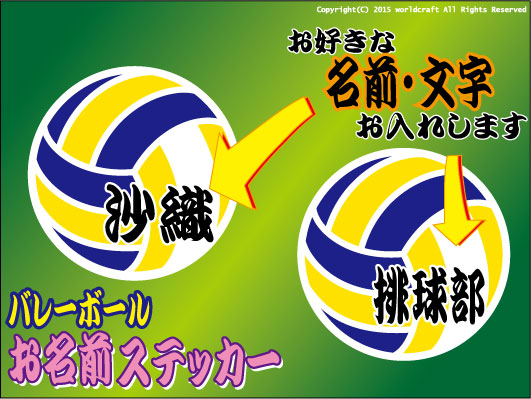 Copyright(C) 2015 worldcraft All Rights Reserved

お好きな
名前・文字
お入れします

沙織

排球部

バレーボール
お名前ステッカー